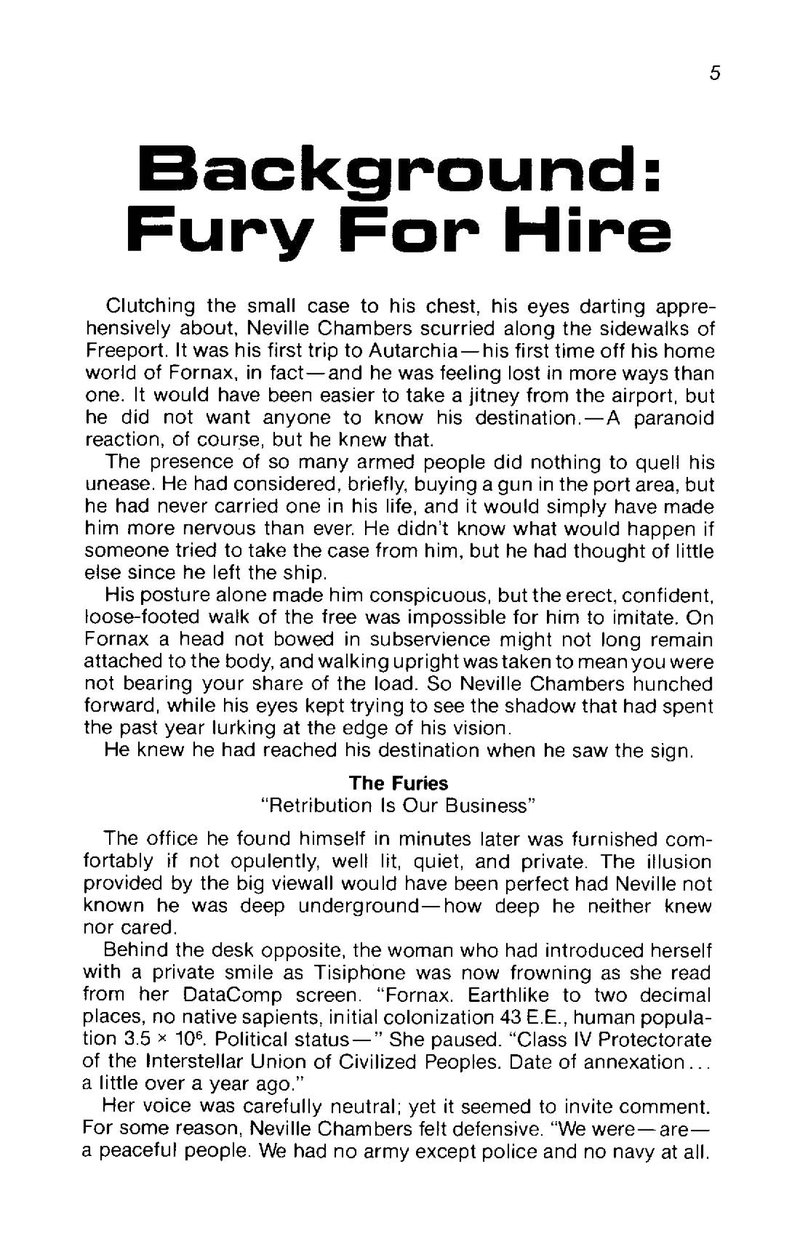 5

Background: Fury For Hire

Clutching the small case to his chest, his eyes darting apprehensively about, Neville Chambers scurried along the sidewalks of Freeport. It was his first trip to Autarchia—his first time off his home world of Fornax, in fact—and he was feeling lost in more ways than one. It would have been easier to take a jitney from the airport, but he did not want anyone to know his destination.—A paranoid reaction, of course, but he knew that.

The presence of so many armed people did nothing to quell his unease. He had considered, briefly, buying a gun in the port area, but he had never carried one in his life, and it would simply have made him more nervous than ever. He didn't know what would happen if someone tried to take the case from him, but he had thought of little else since he left the ship.

His posture alone made him conspicuous, but the erect, confident, loose-footed walk of the free was impossible for him to imitate. On Fornax a head not bowed in subservience might not long remain attached to the body, and walking upright was taken to mean you were not bearing your share of the load. So Neville Chambers hunched forward, while his eyes kept trying to see the shadow that had spent the past year lurking at the edge of his vision.

He knew he had reached his destination when he saw the sign.

The Furies
"Retribution Is Our Business"

The office he found himself in minutes later was furnished comfortably if not opulently, well lit, quiet, and private. The illusion provided by the big viewall would have been perfect had Neville not known he was deep underground—how deep he neither knew nor cared.

Behind the desk opposite, the woman who had introduced herself with a private smile as Tisiphone was now frowning as she read from her DataComp screen. "Fornax. Earthlike to two decimal places, no native sapients, initial colonization 43 E.E., human population $3.5 \times 10^6$. Political status—" She paused. "Class IV Protectorate of the Interstellar Union of Civilized Peoples. Date of annexation... a little over a year ago."

Her voice was carefully neutral; yet it seemed to invite comment. For some reason, Neville Chambers felt defensive. "We were—are—a peaceful people. We had no army except police and no navy at all.